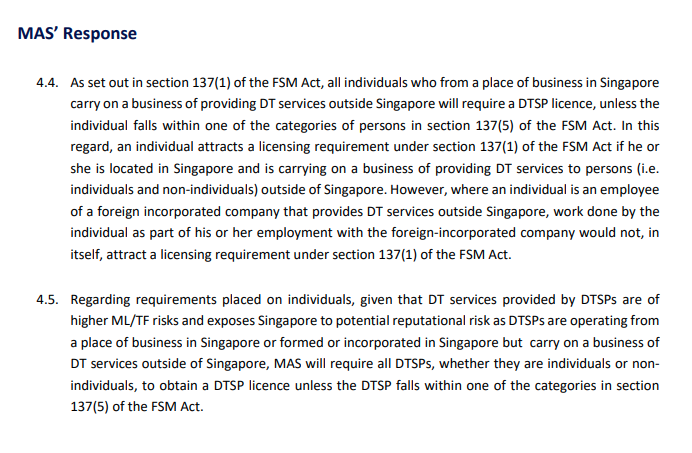 MAS' Response

4.4. As set out in section 137(1) of the FSM Act, all individuals who from a place of business in Singapore carry on a business of providing DT services outside Singapore will require a DTSP licence, unless the individual falls within one of the categories of persons in section 137(5) of the FSM Act. In this regard, an individual attracts a licensing requirement under section 137(1) of the FSM Act if he or she is located in Singapore and is carrying on a business of providing DT services to persons (i.e. individuals and non-individuals) outside of Singapore. However, where an individual is an employee of a foreign incorporated company that provides DT services outside Singapore, work done by the individual as part of his or her employment with the foreign-incorporated company would not, in itself, attract a licensing requirement under section 137(1) of the FSM Act.

4.5. Regarding requirements placed on individuals, given that DT services provided by DTSPs are of higher ML/TF risks and exposes Singapore to potential reputational risk as DTSPs are operating from a place of business in Singapore or formed or incorporated in Singapore but carry on a business of DT services outside of Singapore, MAS will require all DTSPs, whether they are individuals or non-individuals, to obtain a DTSP licence unless the DTSP falls within one of the categories in section 137(5) of the FSM Act.